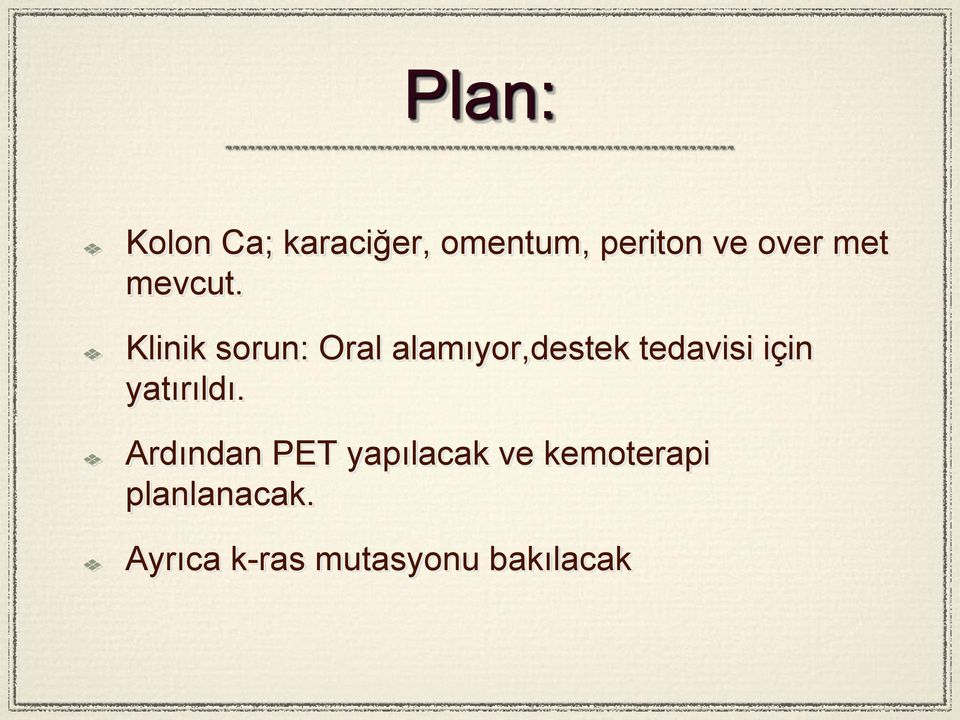 Plan:

Kolon Ca; karaciğer, omentum, periton ve over met mevcut.

Klinik sorun: Oral alamıyor,destek tedavisi için yatırıldı.

Ardından PET yapılacak ve kemoterapi planlanacak.

Ayrıca k-ras mutasyonu bakılacak